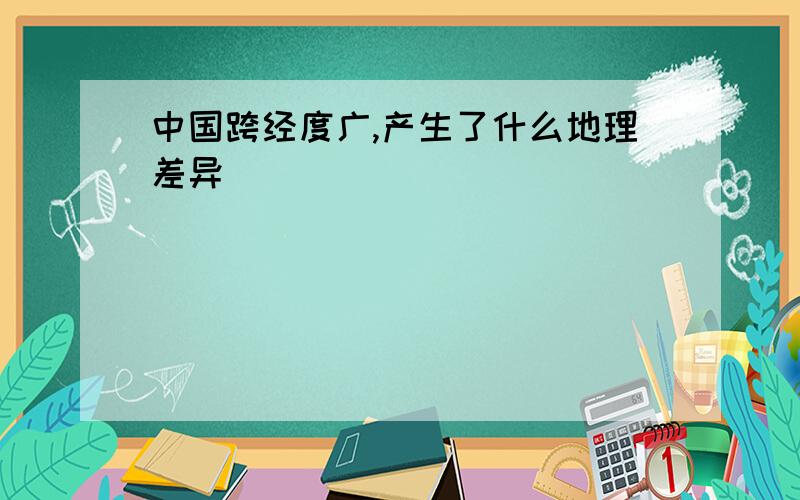 中国跨经度广,产生了什么地理差异